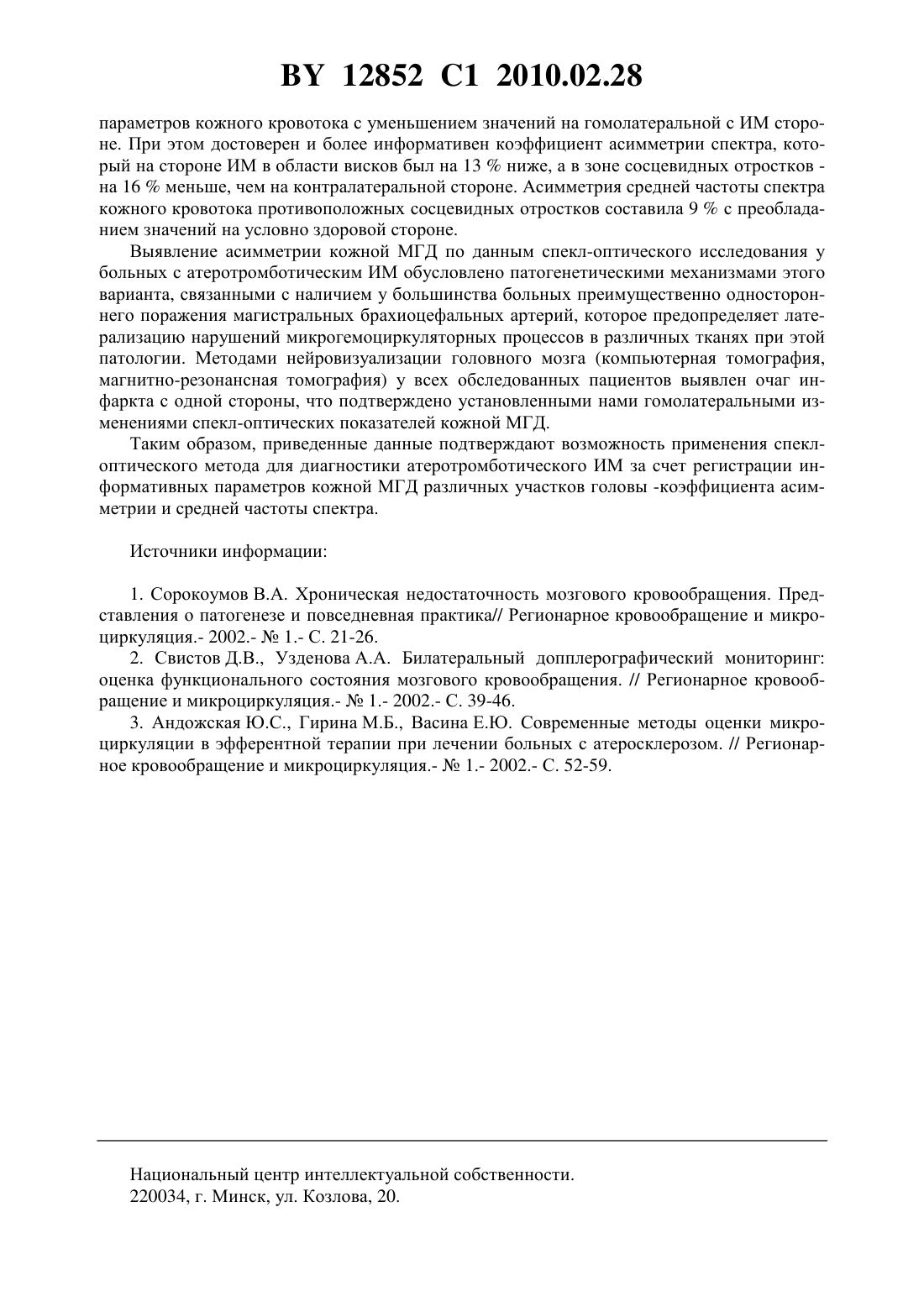 BY 12852 C1 2010.02.28

параметров кожного кровотока с уменьшением значений на гомолатеральной с ИМ стороне. При этом достоверен и более информативен коэффициент асимметрии спектра, который на стороне ИМ в области висков был на 13 % ниже, а в зоне сосцевидных отростков - на 16 % меньше, чем на контралатеральной стороне. Асимметрия средней частоты спектра кожного кровотока противоположных сосцевидных отростков составила 9 % с преобладанием значений на условно здоровой стороне.

Выявление асимметрии кожной МГД по данным спекл-оптического исследования у больных с атеротромботическим ИМ обусловлено патогенетическими механизмами этого варианта, связанными с наличием у большинства больных преимущественно одностороннего поражения магистральных брахиоцефальных артерий, которое предопределяет латерализацию нарушений микрогемоциркуляторных процессов в различных тканях при этой патологии. Методами нейровизуализации головного мозга (компьютерная томография, магнитно-резонансная томография) у всех обследованных пациентов выявлен очаг инфаркта с одной стороны, что подтверждено установленными нами гомолатеральными изменениями спекл-оптических показателей кожной МГД.

Таким образом, приведенные данные подтверждают возможность применения спекл-оптического метода для диагностики атеротромботического ИМ за счет регистрации информативных параметров кожной МГД различных участков головы -коэффициента асимметрии и средней частоты спектра.

Источники информации:

1. Сорокоумов В.А. Хроническая недостаточность мозгового кровообращения. Представления о патогенезе и повседневная практика// Регионарное кровообращение и микроциркуляция.- 2002.- № 1.- С. 21-26.

2. Свистов Д.В., Узденова А.А. Билатеральный допплерографический мониторинг: оценка функционального состояния мозгового кровообращения. // Регионарное кровообращение и микроциркуляция.- № 1.- 2002.- С. 39-46.

3. Андожская Ю.С., Гирина М.Б., Васина Е.Ю. Современные методы оценки микроциркуляции в эфферентной терапии при лечении больных с атеросклерозом. // Регионарное кровообращение и микроциркуляция.- № 1.- 2002.- С. 52-59.

Национальный центр интеллектуальной собственности.
220034, г. Минск, ул. Козлова, 20.